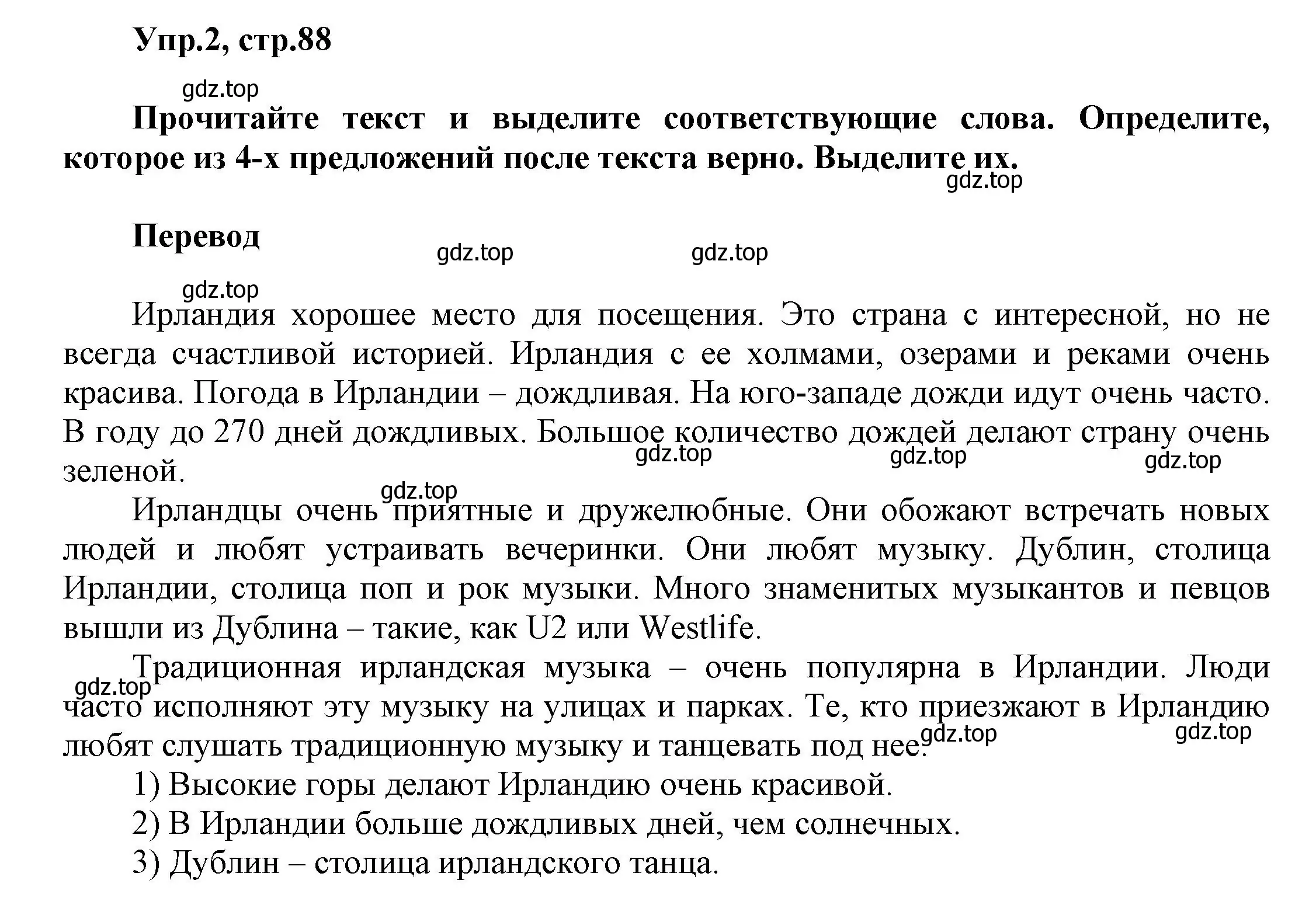 Упр.2, стр.88

gdz.top

Прочитайте текст и выделите соответствующие слова. Определите, которое из 4-х предложений после текста верно. Выделите их.

gdz.top

Перевод

gdz.top gdz.top

gdz.top

Ирландия хорошее место для посещения. Это страна с интересной, но не всегда счастливой историей. Ирландия с ее холмами, озерами и реками очень красива. Погода в Ирландии – дождливая. На юго-западе дожди идут очень часто. В году до 270 дней дождливых. Большое количество дождей делают страну очень зеленой.

gdz.top gdz.top gdz.top

gdz.top

Ирландцы очень приятные и дружелюбные. Они обожают встречать новых людей и любят устраивать вечеринки. Они любят музыку. Дублин, столица Ирландии, столица поп и рок музыки. Много знаменитых музыкантов и певцов вышли из Дублина – такие, как U2 или Westlife.

Традиционная ирландская музыка – очень популярна в Ирландии. Люди часто исполняют эту музыку на улицах и парках. Те, кто приезжают в Ирландию любят слушать традиционную музыку и танцевать под нее.

gdz.top gdz.top gdz.top

1) Высокие горы делают Ирландию очень красивой.
2) В Ирландии больше дождливых дней, чем солнечных.
3) Дублин – столица ирландского танца.